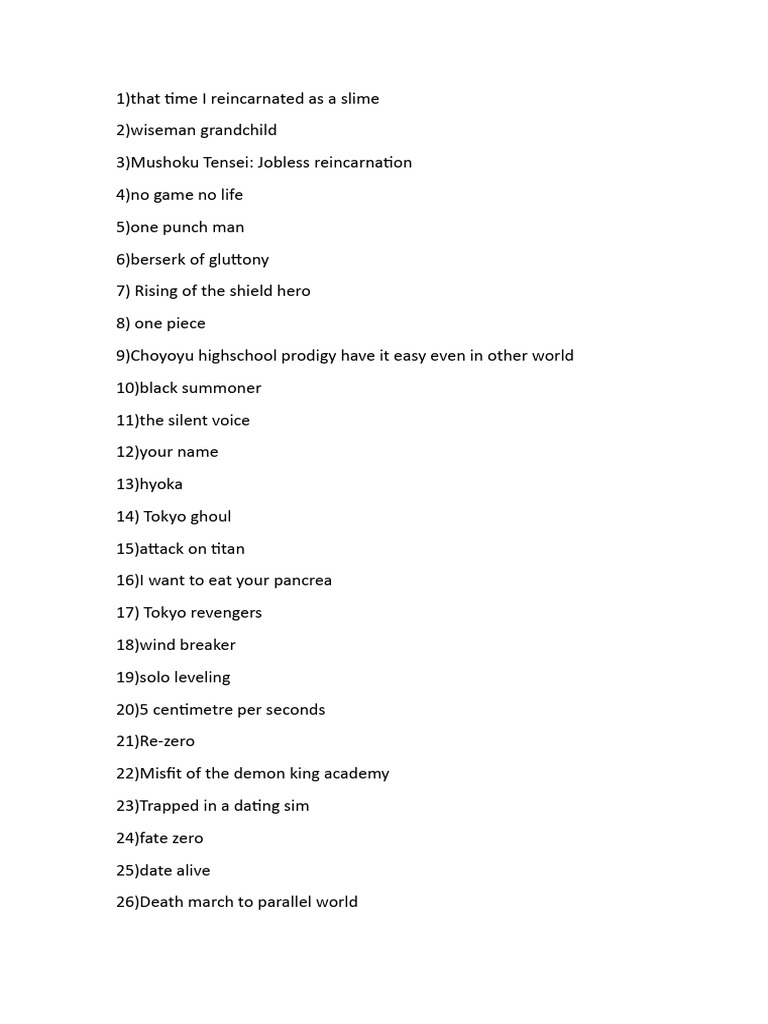 1)that time I reincarnated as a slime

2)wiseman grandchild

3)Mushoku Tensei: Jobless reincarnation

4)no game no life

5)one punch man

6)berserk of gluttony

7) Rising of the shield hero

8) one piece

9)Choyoyu highschool prodigy have it easy even in other world

10)black summoner

11)the silent voice

12)your name

13)hyoka

14) Tokyo ghoul

15)attack on titan

16)I want to eat your pancrea

17) Tokyo revengers

18)wind breaker

19)solo leveling

20)5 centimetre per seconds

21)Re-zero

22)Misfit of the demon king academy

23)Trapped in a dating sim

24)fate zero

25)date alive

26)Death march to parallel world